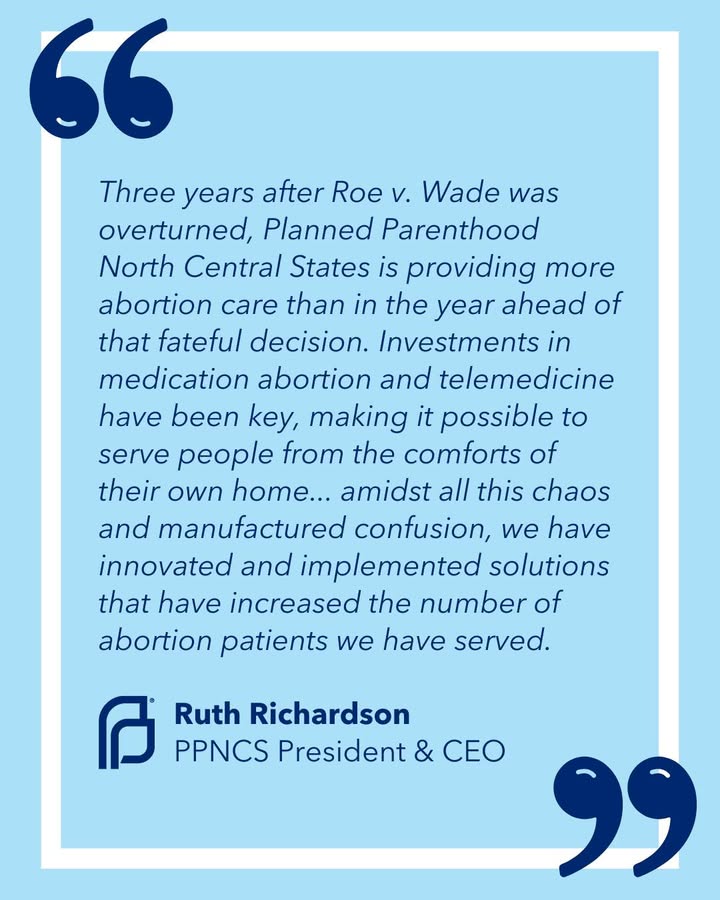 Three years after Roe v. Wade was overturned, Planned Parenthood North Central States is providing more abortion care than in the year ahead of that fateful decision. Investments in medication abortion and telemedicine have been key, making it possible to serve people from the comforts of their own home... amidst all this chaos and manufactured confusion, we have innovated and implemented solutions that have increased the number of abortion patients we have served.

Ruth Richardson
PPNCS President & CEO